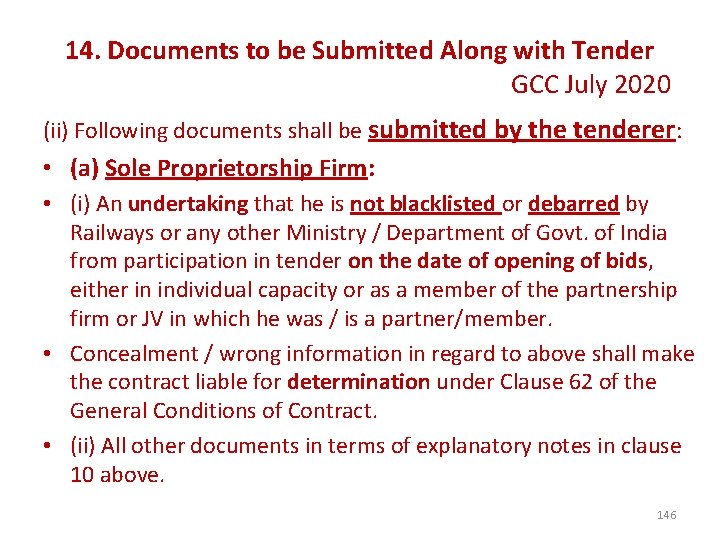 14. Documents to be Submitted Along with Tender
GCC July 2020

(ii) Following documents shall be submitted by the tenderer:

• (a) Sole Proprietorship Firm:

• (i) An undertaking that he is not blacklisted or debarred by Railways or any other Ministry / Department of Govt. of India from participation in tender on the date of opening of bids, either in individual capacity or as a member of the partnership firm or JV in which he was / is a partner/member.

• Concealment / wrong information in regard to above shall make the contract liable for determination under Clause 62 of the General Conditions of Contract.

• (ii) All other documents in terms of explanatory notes in clause 10 above.

146